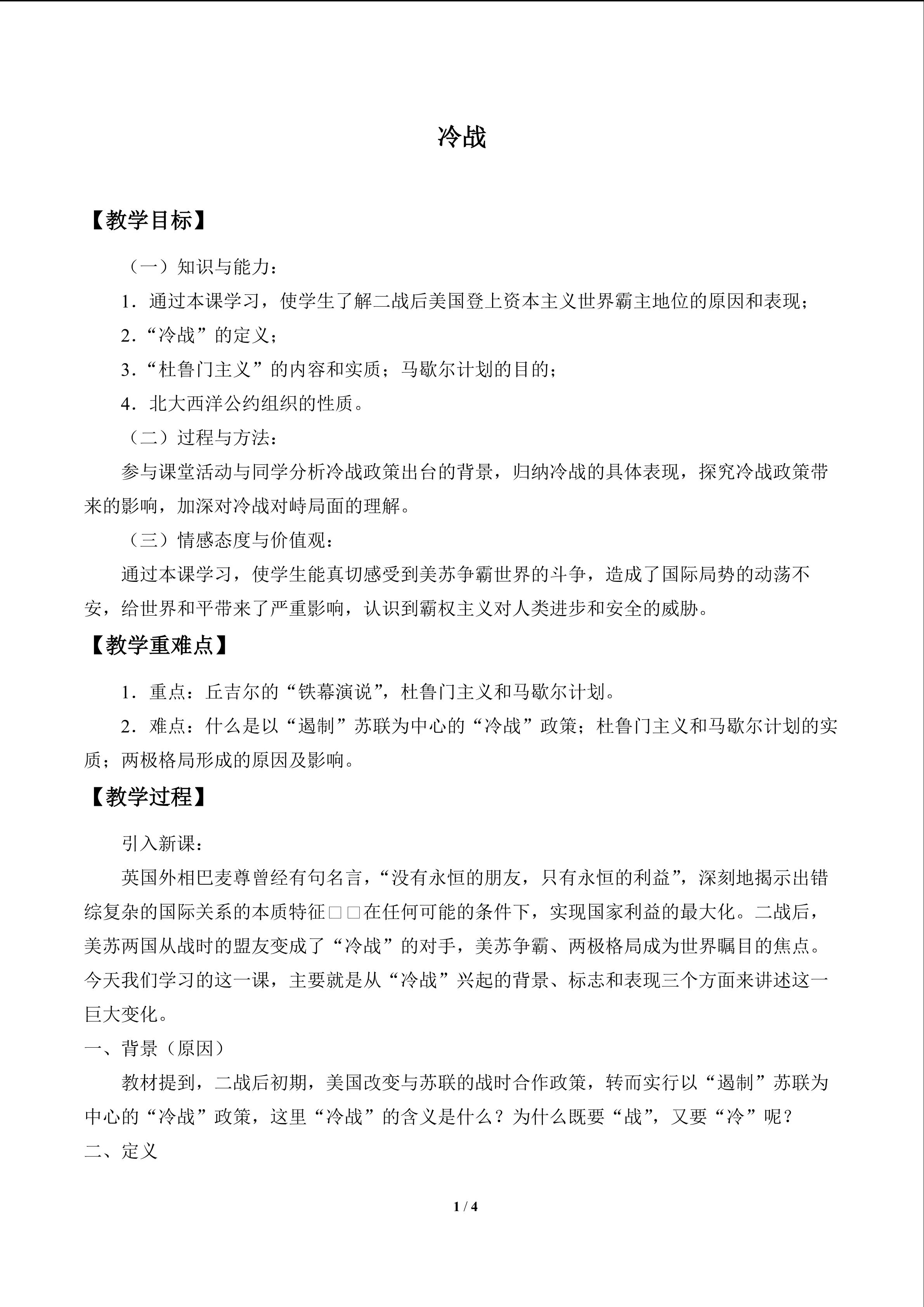 冷战

【教学目标】

（一）知识与能力：

1．通过本课学习，使学生了解二战后美国登上资本主义世界霸主地位的原因和表现；

2．“冷战”的定义；

3．“杜鲁门主义”的内容和实质；马歇尔计划的目的；

4．北大西洋公约组织的性质。

（二）过程与方法：

参与课堂活动与同学分析冷战政策出台的背景，归纳冷战的具体表现，探究冷战政策带来的影响，加深对冷战对峙局面的理解。

（三）情感态度与价值观：

通过本课学习，使学生能真切感受到美苏争霸世界的斗争，造成了国际局势的动荡不安，给世界和平带来了严重影响，认识到霸权主义对人类进步和安全的威胁。

【教学重难点】

1．重点：丘吉尔的“铁幕演说”，杜鲁门主义和马歇尔计划。

2．难点：什么是以“遏制”苏联为中心的“冷战”政策；杜鲁门主义和马歇尔计划的实质；两极格局形成的原因及影响。

【教学过程】

引入新课：

英国外相巴麦尊曾经有句名言，“没有永恒的朋友，只有永恒的利益”，深刻地揭示出错综复杂的国际关系的本质特征□□在任何可能的条件下，实现国家利益的最大化。二战后，美苏两国从战时的盟友变成了“冷战”的对手，美苏争霸、两极格局成为世界瞩目的焦点。今天我们学习的这一课，主要就是从“冷战”兴起的背景、标志和表现三个方面来讲述这一巨大变化。

一、背景（原因）

教材提到，二战后初期，美国改变与苏联的战时合作政策，转而实行以“遏制”苏联为中心的“冷战”政策，这里“冷战”的含义是什么？为什么既要“战”，又要“冷”呢？

二、定义

1 / 4